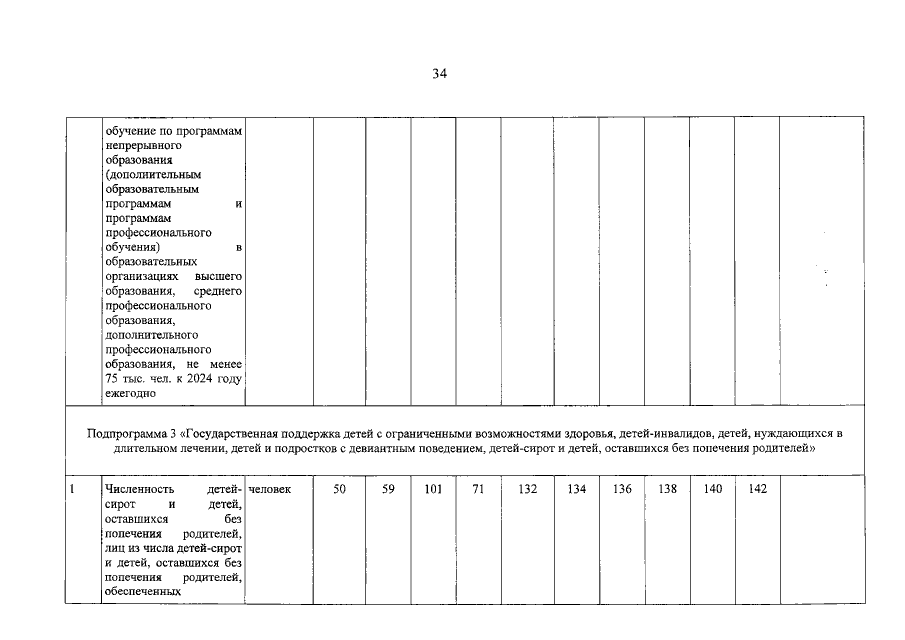 34

| | обучение по программам непрерывного образования (дополнительным образовательным программам и программам профессионального обучения) в образовательных организациях высшего образования, среднего профессионального образования, дополнительного профессионального образования, не менее 75 тыс. чел. к 2024 году ежегодно | | | | | | | | | | | | |
|---|---|---|---|---|---|---|---|---|---|---|---|---|---|
| Подпрограмма 3 «Государственная поддержка детей с ограниченными возможностями здоровья, детей-инвалидов, детей, нуждающихся в длительном лечении, детей и подростков с девиантным поведением, детей-сирот и детей, оставшихся без попечения родителей» | | | | | | | | | | | | | |
| 1 | Численность детей-сирот и детей, оставшихся без попечения родителей, лиц из числа детей-сирот и детей, оставшихся без попечения родителей, обеспеченных | человек | 50 | 59 | 101 | 71 | 132 | 134 | 136 | 138 | 140 | 142 | |